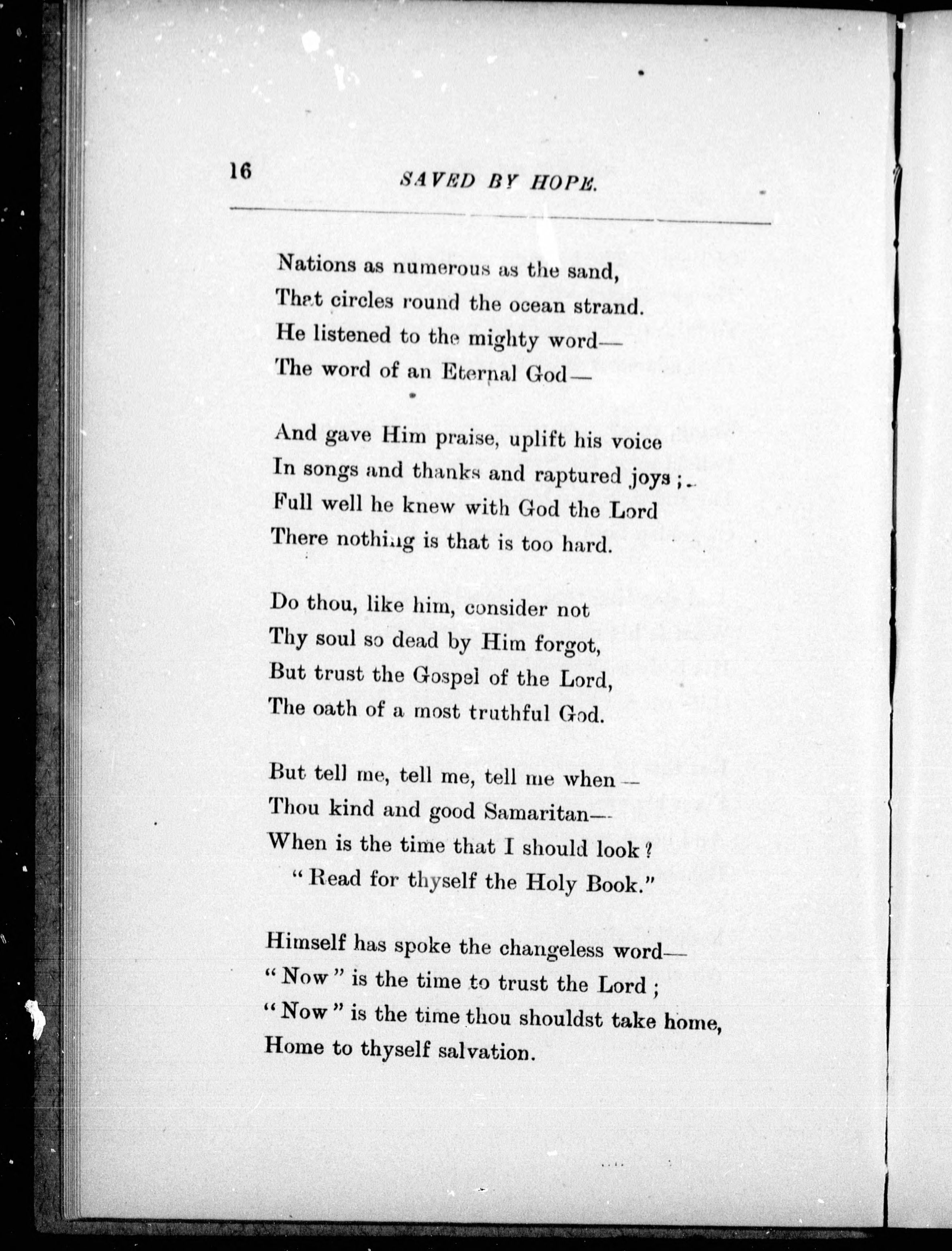 16

SAVED BY HOPE.

Nations as numerous as the sand,
That circles round the ocean strand.
He listened to the mighty word—
The word of an Eternal God—

And gave Him praise, uplift his voice
In songs and thanks and raptured joys;
Full well he knew with God the Lord
There nothing is that is too hard.

Do thou, like him, consider not
Thy soul so dead by Him forgot,
But trust the Gospel of the Lord,
The oath of a most truthful God.

But tell me, tell me, tell me when—
Thou kind and good Samaritan—
When is the time that I should look?
"Read for thyself the Holy Book."

Himself has spoke the changeless word—
"Now" is the time to trust the Lord;
"Now" is the time thou shouldst take home,
Home to thyself salvation.